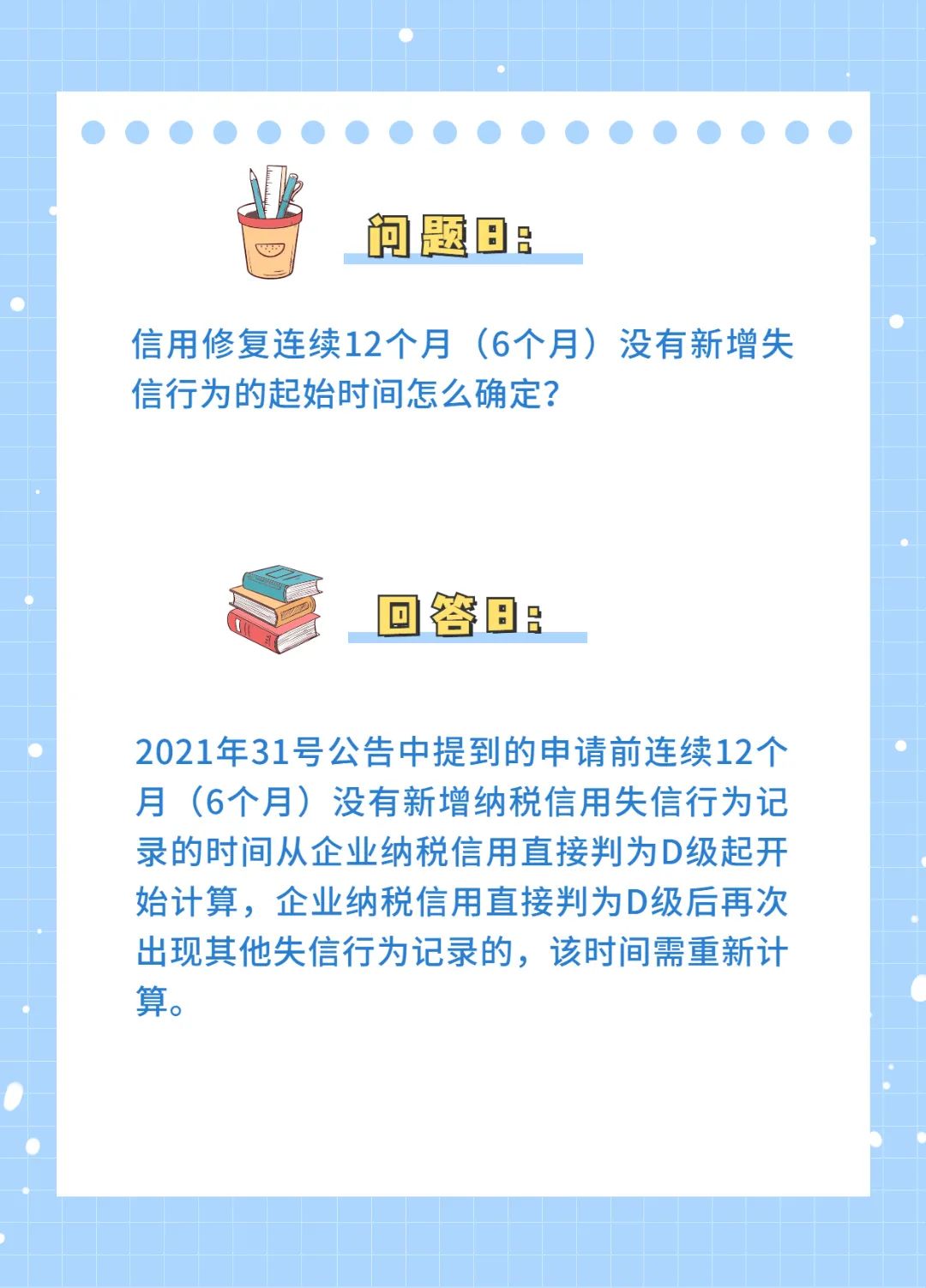 问题8：

信用修复连续12个月（6个月）没有新增失信行为的起始时间怎么确定？

回答8：

2021年31号公告中提到的申请前连续12个月（6个月）没有新增纳税信用失信行为记录的时间从企业纳税信用直接判为D级起开始计算，企业纳税信用直接判为D级后再次出现其他失信行为记录的，该时间需重新计算。